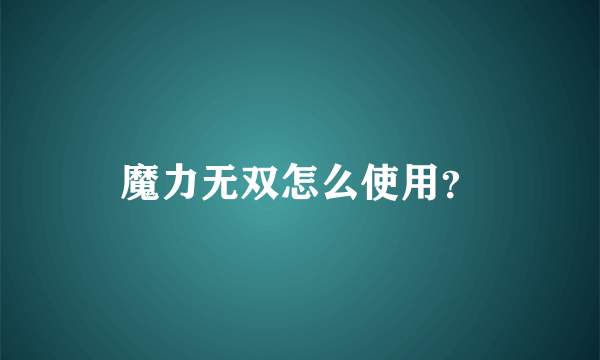 魔力无双怎么使用?